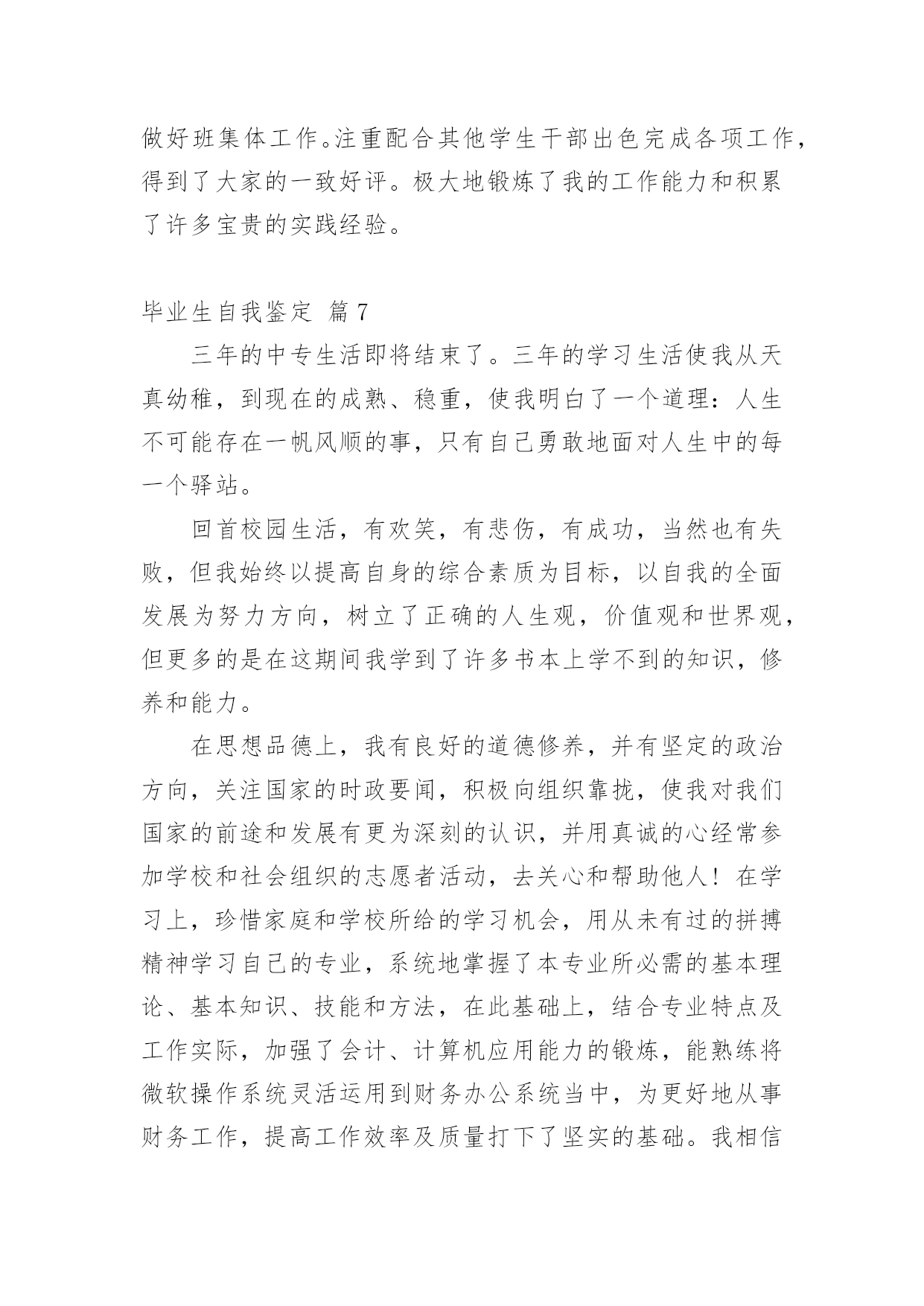 做好班集体工作。注重配合其他学生干部出色完成各项工作，得到了大家的一致好评。极大地锻炼了我的工作能力和积累了许多宝贵的实践经验。

毕业生自我鉴定 篇7

三年的中专生活即将结束了。三年的学习生活使我从天真幼稚，到现在的成熟、稳重，使我明白了一个道理：人生不可能存在一帆风顺的事，只有自己勇敢地面对人生中的每一个驿站。

回首校园生活，有欢笑，有悲伤，有成功，当然也有失败，但我始终以提高自身的综合素质为目标，以自我的全面发展为努力方向，树立了正确的人生观，价值观和世界观，但更多的是在这期间我学到了许多书本上学不到的知识，修养和能力。

在思想品德上，我有良好的道德修养，并有坚定的政治方向，关注国家的时政要闻，积极向组织靠拢，使我对我们国家的前途和发展有更为深刻的认识，并用真诚的心经常参加学校和社会组织的志愿者活动，去关心和帮助他人！在学习上，珍惜家庭和学校所给的学习机会，用从未有过的拼搏精神学习自己的专业，系统地掌握了本专业所必需的基本理论、基本知识、技能和方法，在此基础上，结合专业特点及工作实际，加强了会计、计算机应用能力的锻炼，能熟练将微软操作系统灵活运用到财务办公系统当中，为更好地从事财务工作，提高工作效率及质量打下了坚实的基础。我相信